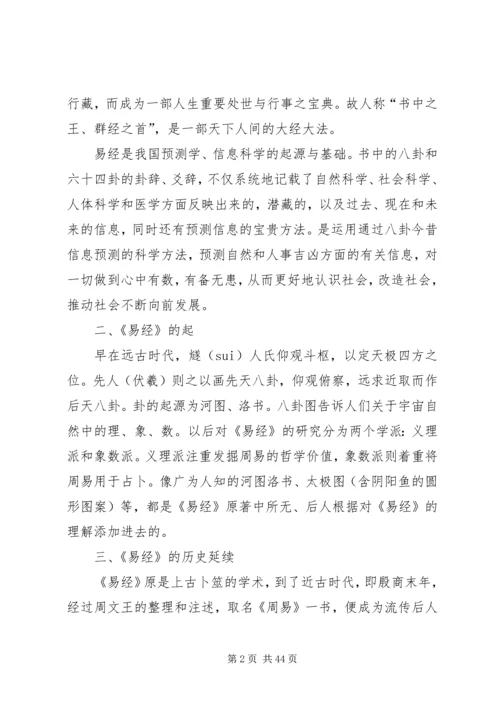 行藏，而成为一部人生重要处世与行事之宝典。故人称“书中之王、群经之首”，是一部天下人间的大经大法。

易经是我国预测学、信息科学的起源与基础。书中的八卦和六十四卦的卦辞、爻辞，不仅系统地记载了自然科学、社会科学、人体科学和医学方面反映出来的，潜藏的，以及过去、现在和未来的信息，同时还有预测信息的宝贵方法。是运用通过八卦今昔信息预测的科学方法，预测自然和人事吉凶方面的有关信息，对一切做到心中有数，有备无患，从而更好地认识社会，改造社会，推动社会不断向前发展。

二、《易经》的起

早在远古时代，燧（sui）人氏仰观斗枢，以定天极四方之位。先人（伏羲）则之以画先天八卦，仰观俯察，远求近取而作后天八卦。卦的起源为河图、洛书。八卦图告诉人们关于宇宙自然中的理、象、数。以后对《易经》的研究分为两个学派：义理派和象数派。义理派注重发掘周易的哲学价值，象数派则着重将周易用于占卜。像广为人知的河图洛书、太极图（含阴阳鱼的圆形图案）等，都是《易经》原著中所无、后人根据对《易经》的理解添加进去的。

三、《易经》的历史延续

《易经》原是上古卜筮的学术，到了近古时代，即殷商末年，经过周文王的整理和注述，取名《周易》一书，便成为流传后人

第 2 页 共 44 页